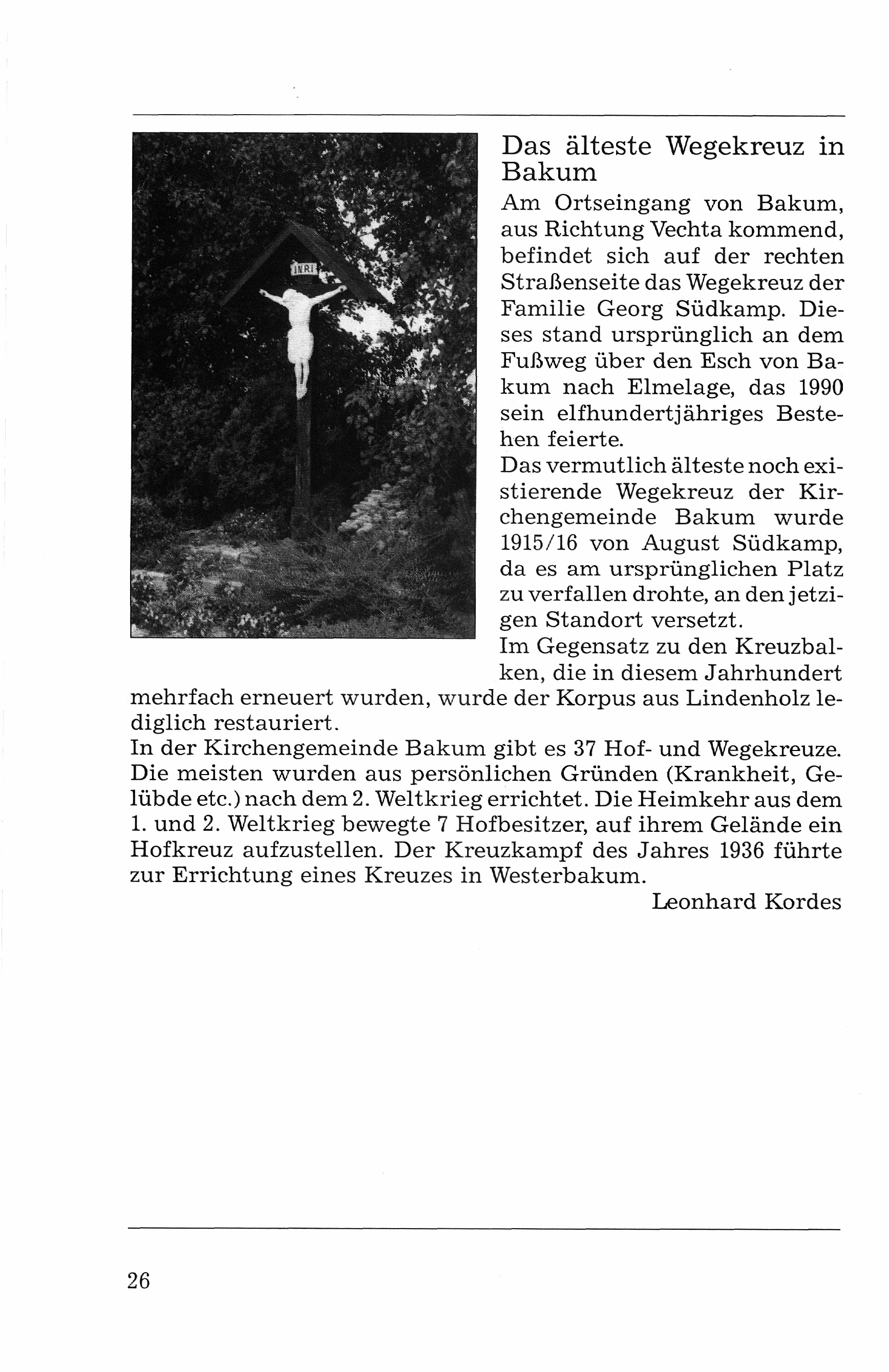 INRI

Das älteste Wegekreuz in Bakum

Am Ortseingang von Bakum, aus Richtung Vechta kommend, befindet sich auf der rechten Straßenseite das Wegekreuz der Familie Georg Südkamp. Dieses stand ursprünglich an dem Fußweg über den Esch von Bakum nach Elmelage, das 1990 sein elfhundertjähriges Bestehen feierte.
Das vermutlich älteste noch existierende Wegekreuz der Kirchengemeinde Bakum wurde 1915/16 von August Südkamp, da es am ursprünglichen Platz zu verfallen drohte, an den jetzigen Standort versetzt.
Im Gegensatz zu den Kreuzbalken, die in diesem Jahrhundert mehrfach erneuert wurden, wurde der Korpus aus Lindenholz lediglich restauriert.
In der Kirchengemeinde Bakum gibt es 37 Hof- und Wegekreuze. Die meisten wurden aus persönlichen Gründen (Krankheit, Gelübde etc.) nach dem 2. Weltkrieg errichtet. Die Heimkehr aus dem 1. und 2. Weltkrieg bewegte 7 Hofbesitzer, auf ihrem Gelände ein Hofkreuz aufzustellen. Der Kreuzkampf des Jahres 1936 führte zur Errichtung eines Kreuzes in Westerbakum.

Leonhard Kordes

26